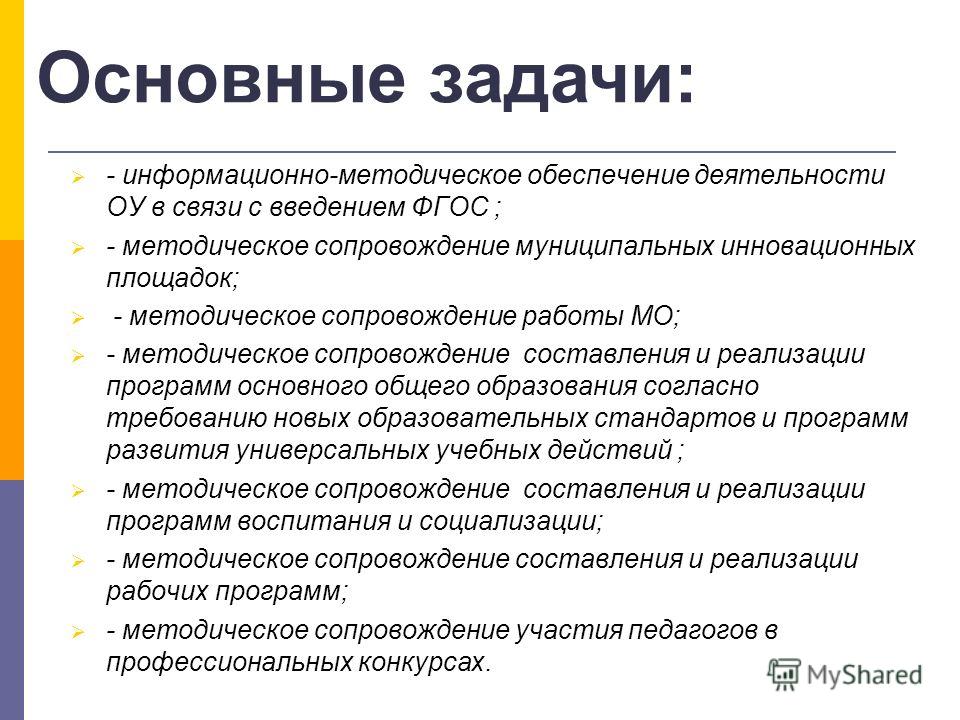 Основные задачи:

- информационно-методическое обеспечение деятельности ОУ в связи с введением ФГОС ;

- методическое сопровождение муниципальных инновационных площадок;

- методическое сопровождение работы МО;

- методическое сопровождение составления и реализации программ основного общего образования согласно требованию новых образовательных стандартов и программ развития универсальных учебных действий ;

- методическое сопровождение составления и реализации программ воспитания и социализации;

- методическое сопровождение составления и реализации рабочих программ;

- методическое сопровождение участия педагогов в профессиональных конкурсах.

MyShared